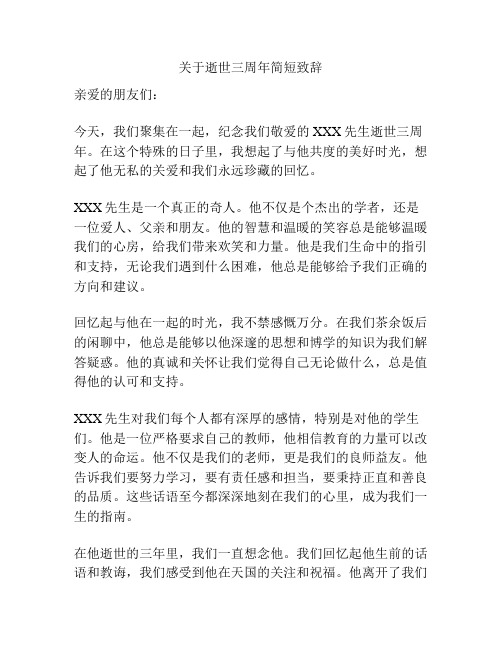 关于逝世三周年简短致辞

亲爱的朋友们：

今天，我们聚集在一起，纪念我们敬爱的 XXX 先生逝世三周年。在这个特殊的日子里，我想起了与他共度的美好时光，想起了他无私的关爱和我们永远珍藏的回忆。

XXX 先生是一个真正的奇人。他不仅是个杰出的学者，还是一位爱人、父亲和朋友。他的智慧和温暖的笑容总是能够温暖我们的心房，给我们带来欢笑和力量。他是我们生命中的指引和支持，无论我们遇到什么困难，他总是能够给予我们正确的方向和建议。

回忆起与他在一起的时光，我不禁感慨万分。在我们茶余饭后的闲聊中，他总是能够以他深邃的思想和博学的知识为我们解答疑惑。他的真诚和关怀让我们觉得自己无论做什么，总是值得他的认可和支持。

XXX 先生对我们每个人都有深厚的感情，特别是对他的学生们。他是一位严格要求自己的教师，他相信教育的力量可以改变人的命运。他不仅是我们的老师，更是我们的良师益友。他告诉我们要努力学习，要有责任感和担当，要秉持正直和善良的品质。这些话语至今都深深地刻在我们的心里，成为我们一生的指南。

在他逝世的三年里，我们一直想念他。我们回忆起他生前的话语和教诲，我们感受到他在天国的关注和祝福。他离开了我们